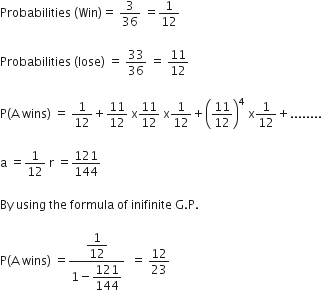 Probabilities (Win) = $\frac{3}{36} = \frac{1}{12}$

Probabilities (lose) = $\frac{33}{36} = \frac{11}{12}$

P(A wins) = $\frac{1}{12} + \frac{11}{12} \times \frac{11}{12} \times \frac{1}{12} + \left(\frac{11}{12}\right)^4 \times \frac{1}{12} + ........$

a = $\frac{1}{12}$ r = $\frac{121}{144}$

By using the formula of inifinite G.P.

P(A wins) = $\frac{\frac{1}{12}}{1 - \frac{121}{144}} = \frac{12}{23}$